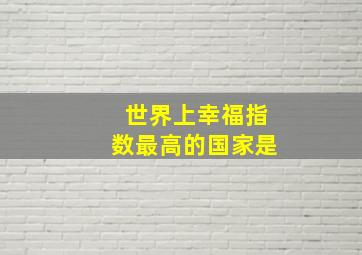 世界上幸福指数最高的国家是